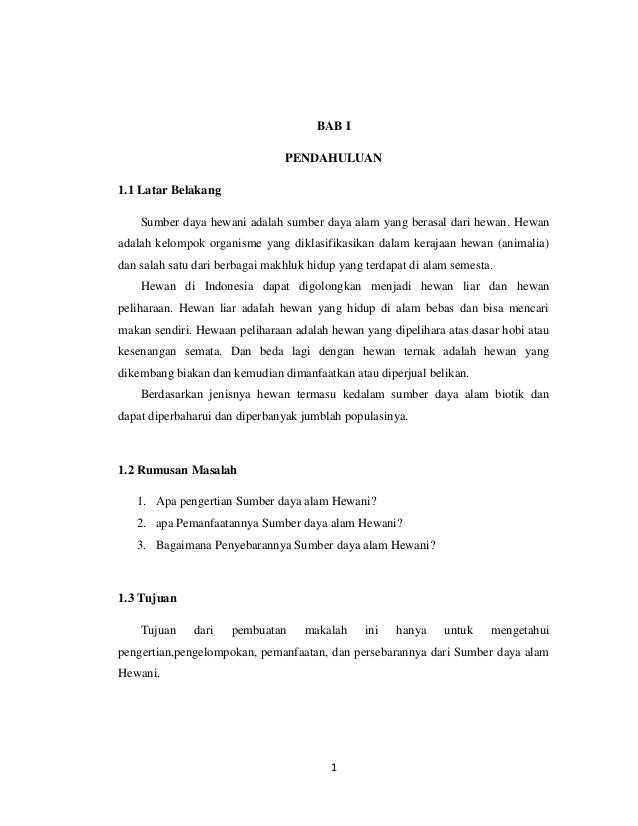 BAB I

PENDAHULUAN

1.1 Latar Belakang

Sumber daya hewani adalah sumber daya alam yang berasal dari hewan. Hewan adalah kelompok organisme yang diklasifikasikan dalam kerajaan hewan (animalia) dan salah satu dari berbagai makhluk hidup yang terdapat di alam semesta.

Hewan di Indonesia dapat digolongkan menjadi hewan liar dan hewan peliharaan. Hewan liar adalah hewan yang hidup di alam bebas dan bisa mencari makan sendiri. Hewaan peliharaan adalah hewan yang dipelihara atas dasar hobi atau kesenangan semata. Dan beda lagi dengan hewan ternak adalah hewan yang dikembang biakan dan kemudian dimanfaatkan atau diperjual belikan.

Berdasarkan jenisnya hewan termasu kedalam sumber daya alam biotik dan dapat diperbaharui dan diperbanyak jumblah populasinya.

1.2 Rumusan Masalah

1. Apa pengertian Sumber daya alam Hewani?
2. apa Pemanfaatannya Sumber daya alam Hewani?
3. Bagaimana Penyebarannya Sumber daya alam Hewani?

1.3 Tujuan

Tujuan dari pembuatan makalah ini hanya untuk mengetahui pengertian,pengelompokan, pemanfaatan, dan persebarannya dari Sumber daya alam Hewani.

1